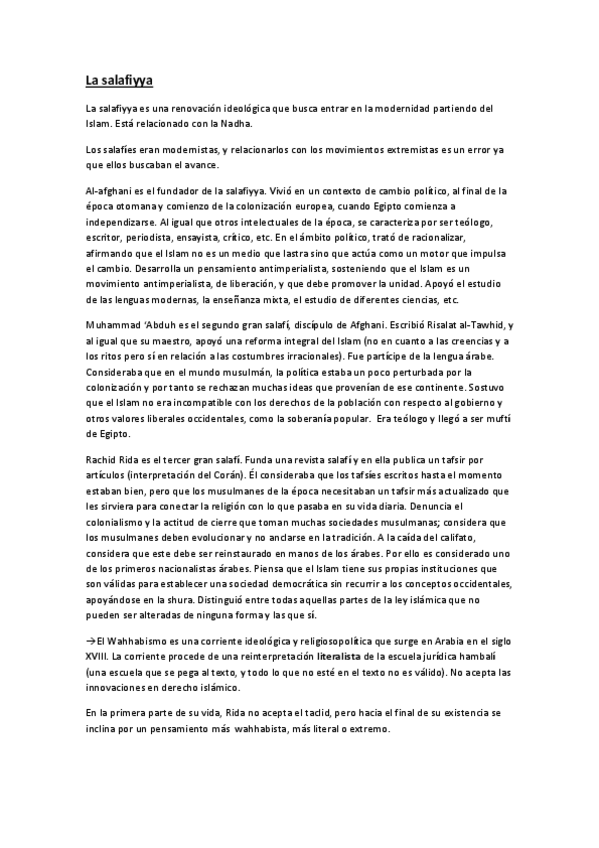 La salafiyya

La salafiyya es una renovación ideológica que busca entrar en la modernidad partiendo del Islam. Está relacionado con la Nadha.

Los salafíes eran modernistas, y relacionarlos con los movimientos extremistas es un error ya que ellos buscaban el avance.

Al-afghani es el fundador de la salafiyya. Vivió en un contexto de cambio político, al final de la época otomana y comienzo de la colonización europea, cuando Egipto comienza a independizarse. Al igual que otros intelectuales de la época, se caracteriza por ser teólogo, escritor, periodista, ensayista, crítico, etc. En el ámbito político, trató de racionalizar, afirmando que el Islam no es un medio que lastra sino que actúa como un motor que impulsa el cambio. Desarrolla un pensamiento antimperialista, sosteniendo que el Islam es un movimiento antimperialista, de liberación, y que debe promover la unidad. Apoyó el estudio de las lenguas modernas, la enseñanza mixta, el estudio de diferentes ciencias, etc.

Muhammad 'Abduh es el segundo gran salafí, discípulo de Afghani. Escribió Risalat al-Tawhid, y al igual que su maestro, apoyó una reforma integral del Islam (no en cuanto a las creencias y a los ritos pero sí en relación a las costumbres irracionales). Fue partícipe de la lengua árabe. Consideraba que en el mundo musulmán, la política estaba un poco perturbada por la colonización y por tanto se rechazan muchas ideas que provenían de ese continente. Sostuvo que el Islam no era incompatible con los derechos de la población con respecto al gobierno y otros valores liberales occidentales, como la soberanía popular. Era teólogo y llegó a ser muftí de Egipto.

Rachid Rida es el tercer gran salafí. Funda una revista salafí y en ella publica un tafsir por artículos (interpretación del Corán). Él consideraba que los tafsíes escritos hasta el momento estaban bien, pero que los musulmanes de la época necesitaban un tafsir más actualizado que les sirviera para conectar la religión con lo que pasaba en su vida diaria. Denuncia el colonialismo y la actitud de cierre que toman muchas sociedades musulmanas; considera que los musulmanes deben evolucionar y no anclarse en la tradición. A la caída del califato, considera que este debe ser reinstaurado en manos de los árabes. Por ello es considerado uno de los primeros nacionalistas árabes. Piensa que el Islam tiene sus propias instituciones que son válidas para establecer una sociedad democrática sin recurrir a los conceptos occidentales, apoyándose en la shura. Distinguió entre todas aquellas partes de la ley islámica que no pueden ser alteradas de ninguna forma y las que sí.

→El Wahhabismo es una corriente ideológica y religiosopolítica que surge en Arabia en el siglo XVIII. La corriente procede de una reinterpretación literalista de la escuela jurídica hambalí (una escuela que se pega al texto, y todo lo que no esté en el texto no es válido). No acepta las innovaciones en derecho islámico.

En la primera parte de su vida, Rida no acepta el taclid, pero hacia el final de su existencia se inclina por un pensamiento más wahhabista, más literal o extremo.